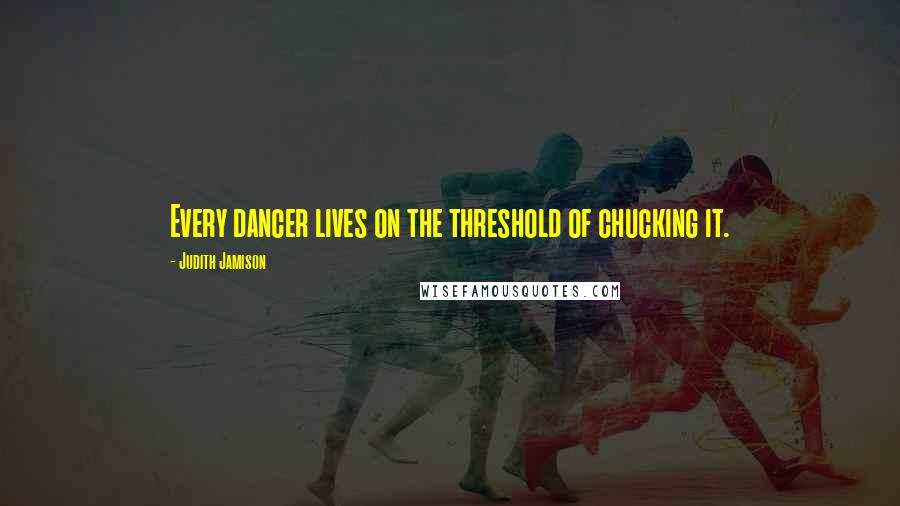 Every dancer lives on the threshold of chucking it.

- Judith Jamison

WISEFAMOUSQUOTES.COM